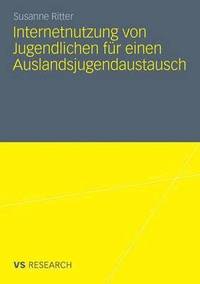 Susanne Ritter

Internetnutzung von Jugendlichen für einen Auslandsjugendaustausch

VS RESEARCH